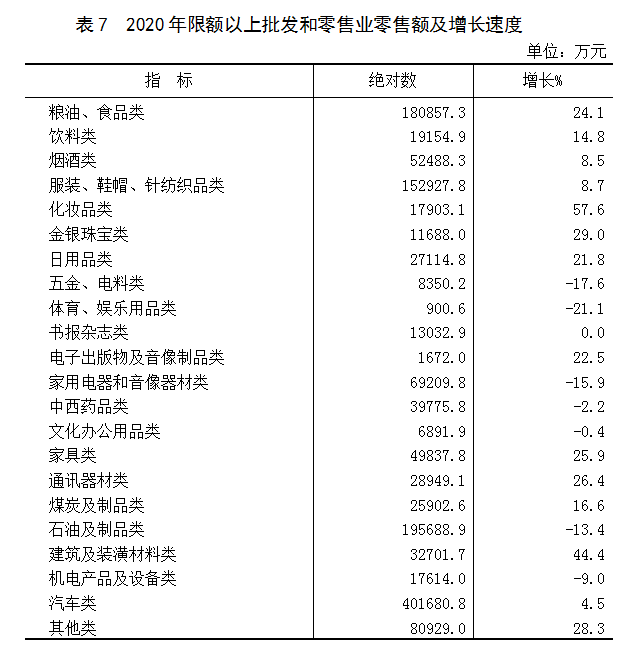 表 7　2020 年限额以上批发和零售业零售额及增长速度

单位：万元

| 指　标 | 绝对数 | 增长% |
|---|---|---|
| 粮油、食品类 | 180857.3 | 24.1 |
| 饮料类 | 19154.9 | 14.8 |
| 烟酒类 | 52488.3 | 8.5 |
| 服装、鞋帽、针纺织品类 | 152927.8 | 8.7 |
| 化妆品类 | 17903.1 | 57.6 |
| 金银珠宝类 | 11688.0 | 29.0 |
| 日用品类 | 27114.8 | 21.8 |
| 五金、电料类 | 8350.2 | -17.6 |
| 体育、娱乐用品类 | 900.6 | -21.1 |
| 书报杂志类 | 13032.9 | 0.0 |
| 电子出版物及音像制品类 | 1672.0 | 22.5 |
| 家用电器和音像器材类 | 69209.8 | -15.9 |
| 中西药品类 | 39775.8 | -2.2 |
| 文化办公用品类 | 6891.9 | -0.4 |
| 家具类 | 49837.8 | 25.9 |
| 通讯器材类 | 28949.1 | 26.4 |
| 煤炭及制品类 | 25902.6 | 16.6 |
| 石油及制品类 | 195688.9 | -13.4 |
| 建筑及装潢材料类 | 32701.7 | 44.4 |
| 机电产品及设备类 | 17614.0 | -9.0 |
| 汽车类 | 401680.8 | 4.5 |
| 其他类 | 80929.0 | 28.3 |